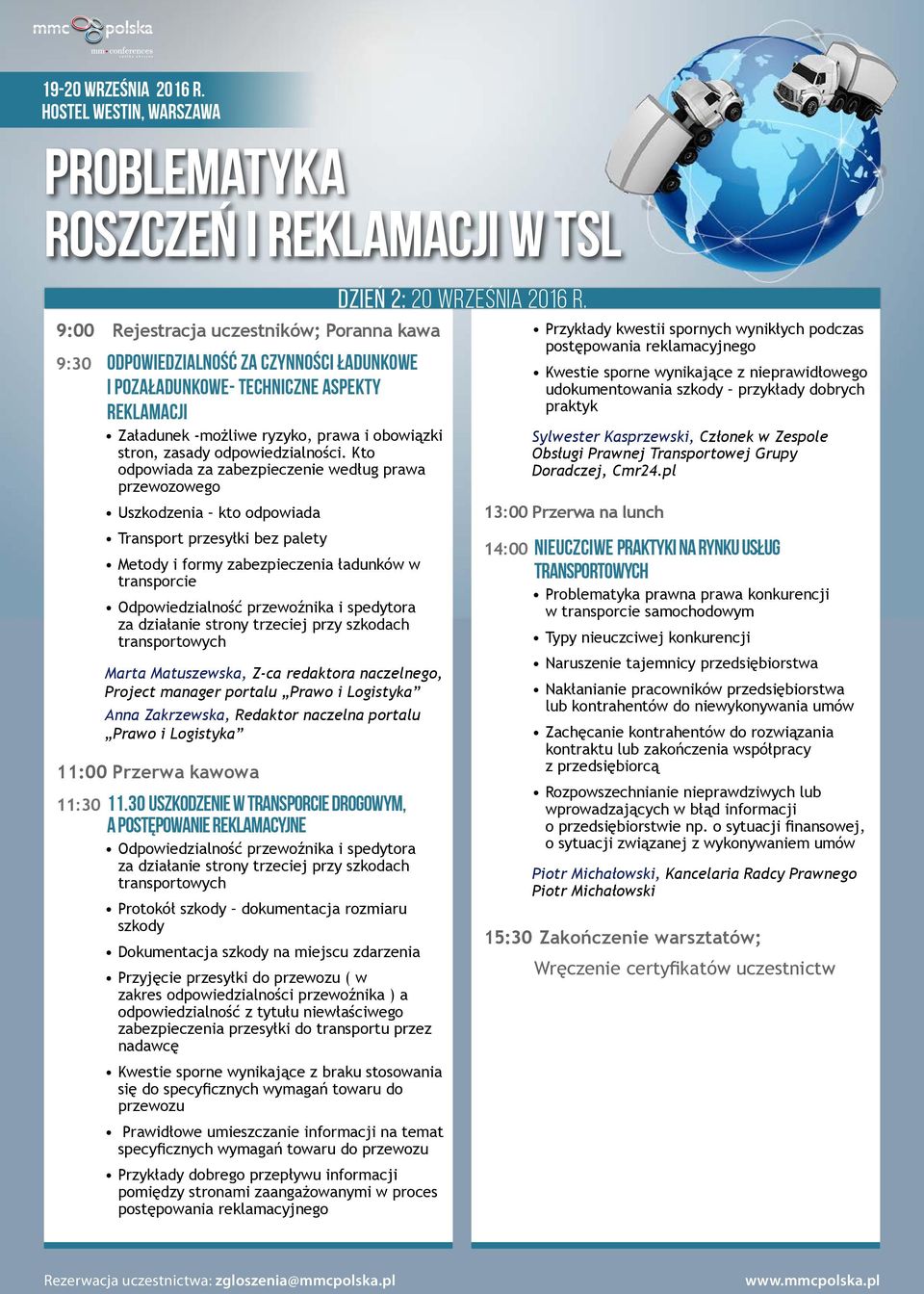 mmc polska
mmc conferences

19-20 WRZEŚNIA 2016 R.
HOSTEL WESTIN, WARSZAWA

PROBLEMATYKA
ROSZCZEŃ I REKLAMACJI W TSL

DZIEŃ 2: 20 WRZEŚNIA 2016 R.

9:00 Rejestracja uczestników; Poranna kawa

9:30 ODPOWIEDZIALNOŚĆ ZA CZYNNOŚCI ŁADUNKOWE I POZAŁADUNKOWE- TECHNICZNE ASPEKTY REKLAMACJI

• Załadunek -możliwe ryzyko, prawa i obowiązki stron, zasady odpowiedzialności. Kto odpowiada za zabezpieczenie według prawa przewozowego
• Uszkodzenia – kto odpowiada
• Transport przesyłki bez palety
• Metody i formy zabezpieczenia ładunków w transporcie
• Odpowiedzialność przewoźnika i spedytora za działanie strony trzeciej przy szkodach transportowych

Marta Matuszewska, Z-ca redaktora naczelnego, Project manager portalu „Prawo i Logistyka”
Anna Zakrzewska, Redaktor naczelna portalu „Prawo i Logistyka”

11:00 Przerwa kawowa

11:30 11.30 USZKODZENIE W TRANSPORCIE DROGOWYM, A POSTĘPOWANIE REKLAMACYJNE

• Odpowiedzialność przewoźnika i spedytora za działanie strony trzeciej przy szkodach transportowych
• Protokół szkody – dokumentacja rozmiaru szkody
• Dokumentacja szkody na miejscu zdarzenia
• Przyjęcie przesyłki do przewozu ( w zakres odpowiedzialności przewoźnika ) a odpowiedzialność z tytułu niewłaściwego zabezpieczenia przesyłki do transportu przez nadawcę
• Kwestie sporne wynikające z braku stosowania się do specyficznych wymagań towaru do przewozu
• Prawidłowe umieszczanie informacji na temat specyficznych wymagań towaru do przewozu
• Przykłady dobrego przepływu informacji pomiędzy stronami zaangażowanymi w proces postępowania reklamacyjnego

• Przykłady kwestii spornych wynikłych podczas postępowania reklamacyjnego
• Kwestie sporne wynikające z nieprawidłowego udokumentowania szkody – przykłady dobrych praktyk

Sylwester Kasprzewski, Członek w Zespole Obsługi Prawnej Transportowej Grupy Doradczej, Cmr24.pl

13:00 Przerwa na lunch

14:00 NIEUCZCIWE PRAKTYKI NA RYNKU USŁUG TRANSPORTOWYCH

• Problematyka prawna prawa konkurencji w transporcie samochodowym
• Typy nieuczciwej konkurencji
• Naruszenie tajemnicy przedsiębiorstwa
• Nakłanianie pracowników przedsiębiorstwa lub kontrahentów do niewykonywania umów
• Zachęcanie kontrahentów do rozwiązania kontraktu lub zakończenia współpracy z przedsiębiorcą
• Rozpowszechnianie nieprawdziwych lub wprowadzających w błąd informacji o przedsiębiorstwie np. o sytuacji finansowej, o sytuacji związanej z wykonywaniem umów

Piotr Michałowski, Kancelaria Radcy Prawnego Piotr Michałowski

15:30 Zakończenie warsztatów;
Wręczenie certyfikatów uczestnictw

Rezerwacja uczestnictwa: zgloszenia@mmcpolska.pl
www.mmcpolska.pl